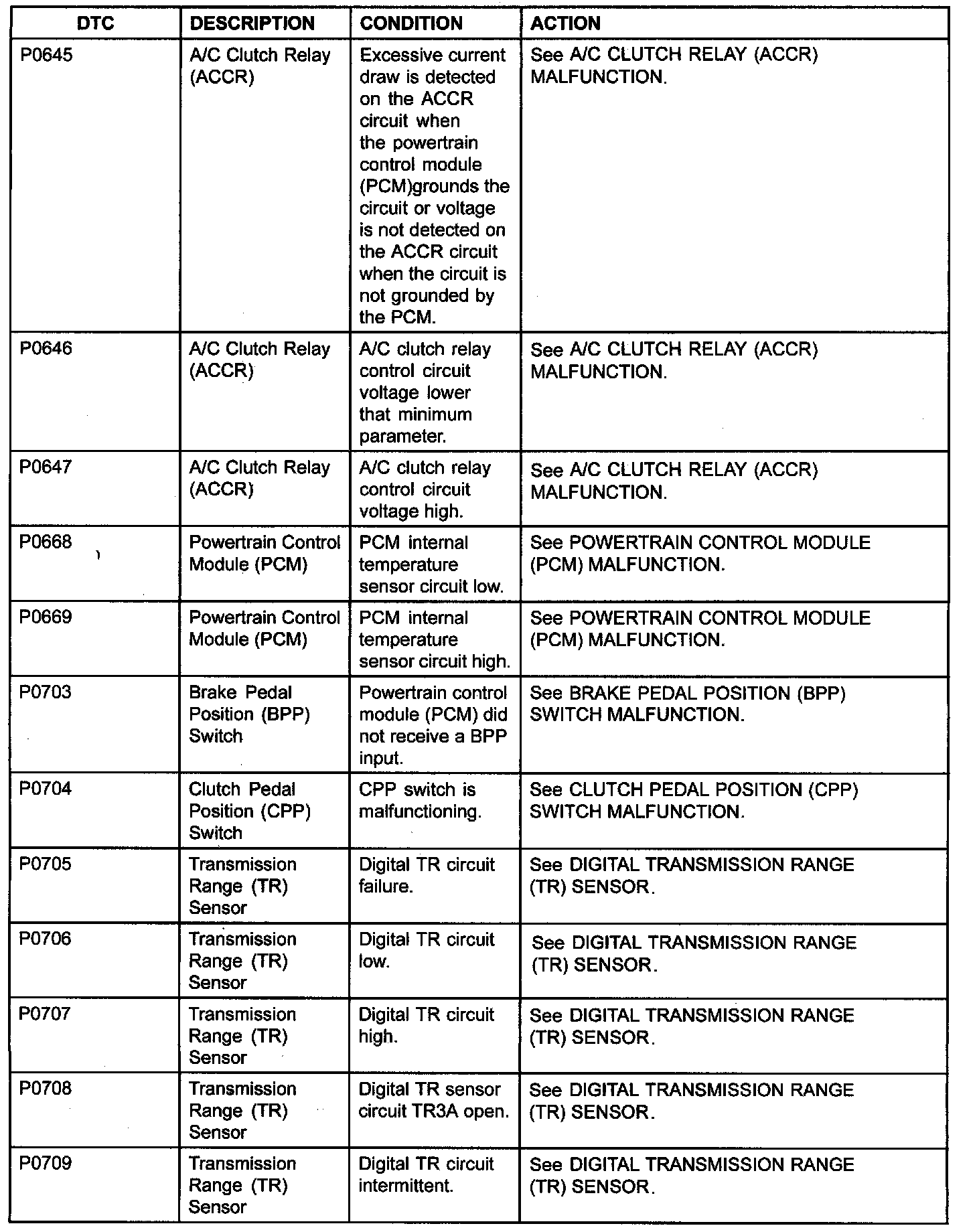 | DTC | DESCRIPTION | CONDITION | ACTION |
|---|---|---|---|
| P0645 | A/C Clutch Relay (ACCR) | Excessive current draw is detected on the ACCR circuit when the powertrain control module (PCM)grounds the circuit or voltage is not detected on the ACCR circuit when the circuit is not grounded by the PCM. | See A/C CLUTCH RELAY (ACCR) MALFUNCTION. |
| P0646 | A/C Clutch Relay (ACCR) | A/C clutch relay control circuit voltage lower that minimum parameter. | See A/C CLUTCH RELAY (ACCR) MALFUNCTION. |
| P0647 | A/C Clutch Relay (ACCR) | A/C clutch relay control circuit voltage high. | See A/C CLUTCH RELAY (ACCR) MALFUNCTION. |
| P0668 | Powertrain Control Module (PCM) | PCM internal temperature sensor circuit low. | See POWERTRAIN CONTROL MODULE (PCM) MALFUNCTION. |
| P0669 | Powertrain Control Module (PCM) | PCM internal temperature sensor circuit high. | See POWERTRAIN CONTROL MODULE (PCM) MALFUNCTION. |
| P0703 | Brake Pedal Position (BPP) Switch | Powertrain control module (PCM) did not receive a BPP input. | See BRAKE PEDAL POSITION (BPP) SWITCH MALFUNCTION. |
| P0704 | Clutch Pedal Position (CPP) Switch | CPP switch is malfunctioning. | See CLUTCH PEDAL POSITION (CPP) SWITCH MALFUNCTION. |
| P0705 | Transmission Range (TR) Sensor | Digital TR circuit failure. | See DIGITAL TRANSMISSION RANGE (TR) SENSOR. |
| P0706 | Transmission Range (TR) Sensor | Digital TR circuit low. | See DIGITAL TRANSMISSION RANGE (TR) SENSOR. |
| P0707 | Transmission Range (TR) Sensor | Digital TR circuit high. | See DIGITAL TRANSMISSION RANGE (TR) SENSOR. |
| P0708 | Transmission Range (TR) Sensor | Digital TR sensor circuit TR3A open. | See DIGITAL TRANSMISSION RANGE (TR) SENSOR. |
| P0709 | Transmission Range (TR) Sensor | Digital TR circuit intermittent. | See DIGITAL TRANSMISSION RANGE (TR) SENSOR. |